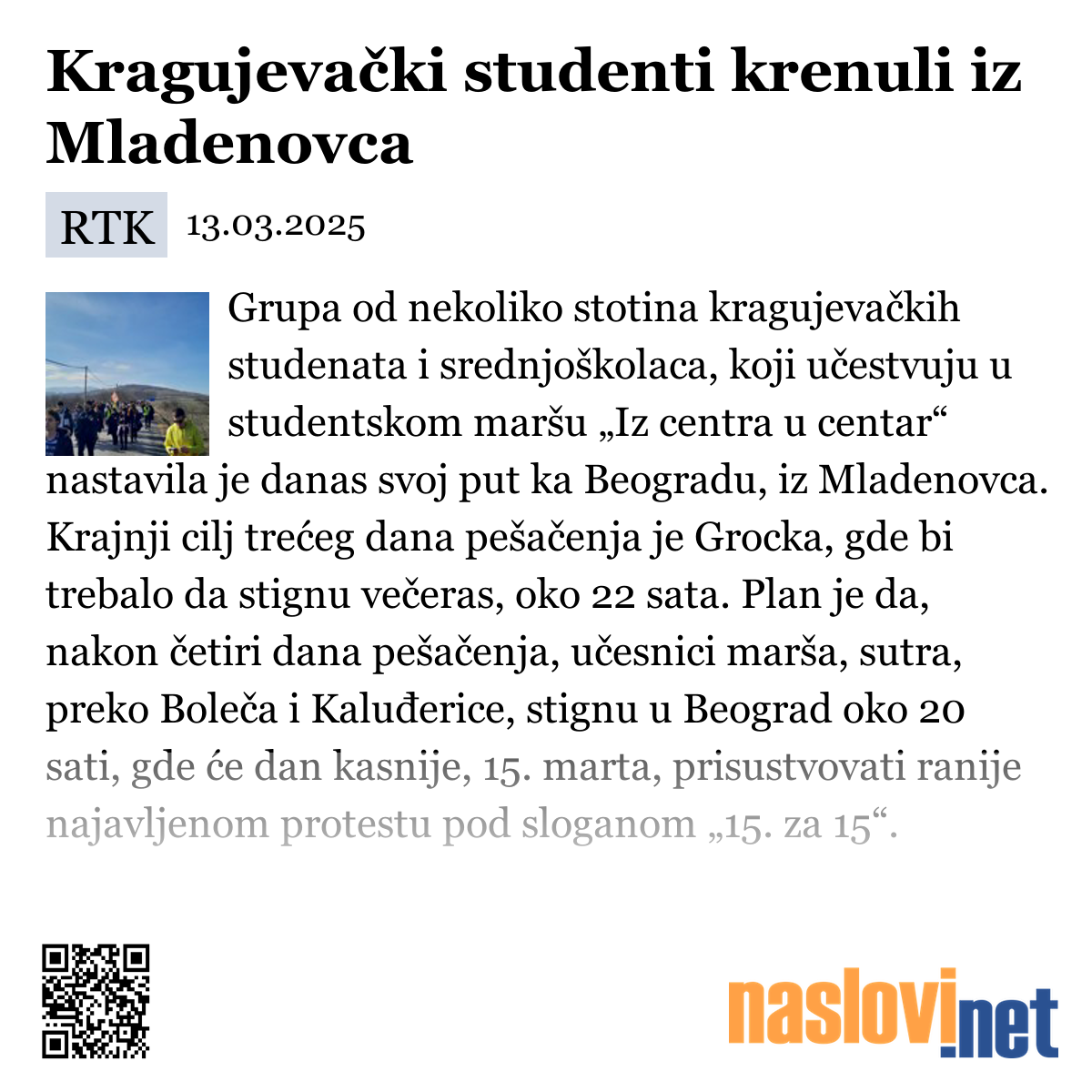 Kragujevački studenti krenuli iz Mladenovca

RTK 13.03.2025

Grupa od nekoliko stotina kragujevačkih studenata i srednjoškolaca, koji učestvuju u studentskom maršu „Iz centra u centar“ nastavila je danas svoj put ka Beogradu, iz Mladenovca. Krajnji cilj trećeg dana pešačenja je Grocka, gde bi trebalo da stignu večeras, oko 22 sata. Plan je da, nakon četiri dana pešačenja, učesnici marša, sutra, preko Boleča i Kaluđerice, stignu u Beograd oko 20 sati, gde će dan kasnije, 15. marta, prisustvovati ranije najavljenom protestu pod sloganom „15. za 15“.

naslovi.net